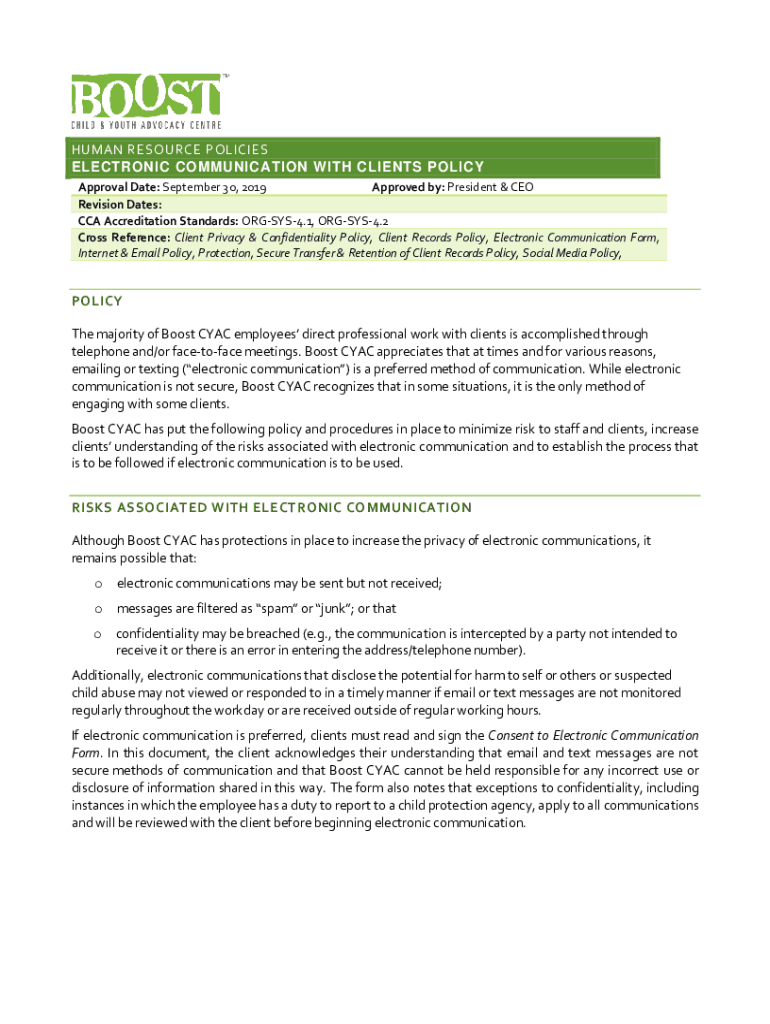 BOOST™
CHILD & YOUTH ADVOCACY CENTRE

HUMAN RESOURCE POLICIES
ELECTRONIC COMMUNICATION WITH CLIENTS POLICY

Approval Date: September 30, 2019
Approved by: President & CEO
Revision Dates:
CCA Accreditation Standards: ORG-SYS-4.1, ORG-SYS-4.2
Cross Reference: Client Privacy & Confidentiality Policy, Client Records Policy, Electronic Communication Form, Internet & Email Policy, Protection, Secure Transfer & Retention of Client Records Policy, Social Media Policy,

POLICY

The majority of Boost CYAC employees' direct professional work with clients is accomplished through telephone and/or face-to-face meetings. Boost CYAC appreciates that at times and for various reasons, emailing or texting ("electronic communication") is a preferred method of communication. While electronic communication is not secure, Boost CYAC recognizes that in some situations, it is the only method of engaging with some clients.

Boost CYAC has put the following policy and procedures in place to minimize risk to staff and clients, increase clients' understanding of the risks associated with electronic communication and to establish the process that is to be followed if electronic communication is to be used.

RISKS ASSOCIATED WITH ELECTRONIC COMMUNICATION

Although Boost CYAC has protections in place to increase the privacy of electronic communications, it remains possible that:

o electronic communications may be sent but not received;
o messages are filtered as "spam" or "junk"; or that
o confidentiality may be breached (e.g., the communication is intercepted by a party not intended to receive it or there is an error in entering the address/telephone number).

Additionally, electronic communications that disclose the potential for harm to self or others or suspected child abuse may not viewed or responded to in a timely manner if email or text messages are not monitored regularly throughout the workday or are received outside of regular working hours.

If electronic communication is preferred, clients must read and sign the Consent to Electronic Communication Form. In this document, the client acknowledges their understanding that email and text messages are not secure methods of communication and that Boost CYAC cannot be held responsible for any incorrect use or disclosure of information shared in this way. The form also notes that exceptions to confidentiality, including instances in which the employee has a duty to report to a child protection agency, apply to all communications and will be reviewed with the client before beginning electronic communication.